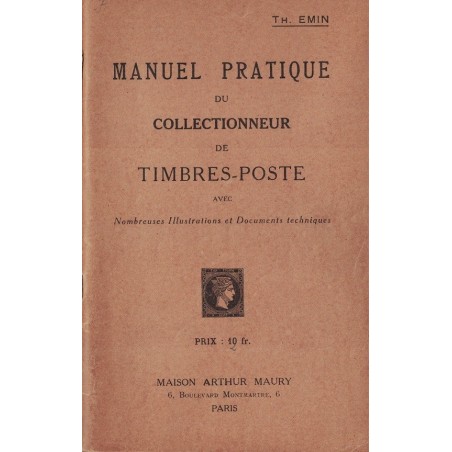 TH. EMIN

MANUEL PRATIQUE

DU

COLLECTIONNEUR

DE

TIMBRES-POSTE

AVEC

Nombreuses Illustrations et Documents techniques

PRIX : 10 fr.

MAISON ARTHUR MAURY

6, BOULEVARD MONTMARTRE, 6

PARIS